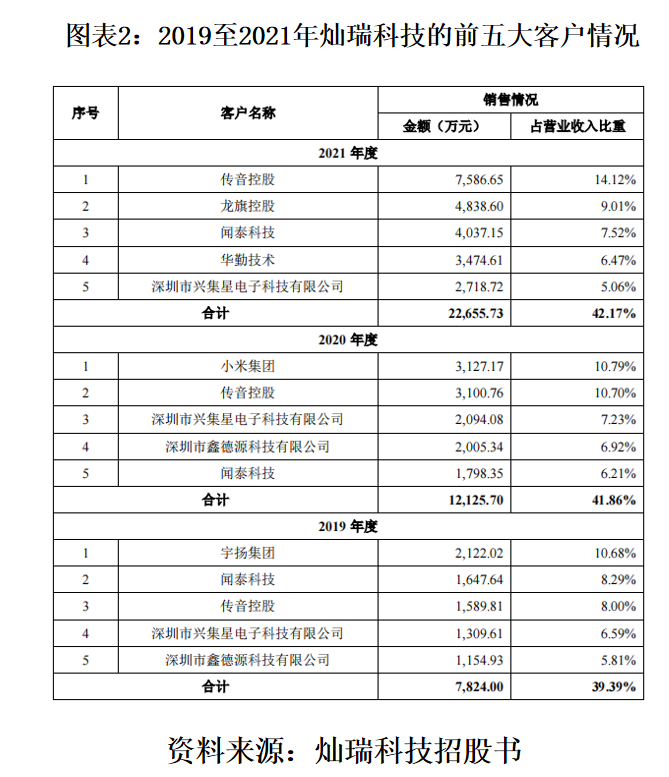 图表2：2019至2021年灿瑞科技的前五大客户情况

| 序号 | 客户名称 | 销售情况 | |
|---|---|---|---|
| | | 金额（万元） | 占营业收入比重 |
| 2021年度 | | | |
| 1 | 传音控股 | 7,586.65 | 14.12% |
| 2 | 龙旗控股 | 4,838.60 | 9.01% |
| 3 | 闻泰科技 | 4,037.15 | 7.52% |
| 4 | 华勤技术 | 3,474.61 | 6.47% |
| 5 | 深圳市兴集星电子科技有限公司 | 2,718.72 | 5.06% |
| 合计 | | 22,655.73 | 42.17% |
| 2020年度 | | | |
| 1 | 小米集团 | 3,127.17 | 10.79% |
| 2 | 传音控股 | 3,100.76 | 10.70% |
| 3 | 深圳市兴集星电子科技有限公司 | 2,094.08 | 7.23% |
| 4 | 深圳市鑫德源科技有限公司 | 2,005.34 | 6.92% |
| 5 | 闻泰科技 | 1,798.35 | 6.21% |
| 合计 | | 12,125.70 | 41.86% |
| 2019年度 | | | |
| 1 | 宇扬集团 | 2,122.02 | 10.68% |
| 2 | 闻泰科技 | 1,647.64 | 8.29% |
| 3 | 传音控股 | 1,589.81 | 8.00% |
| 4 | 深圳市兴集星电子科技有限公司 | 1,309.61 | 6.59% |
| 5 | 深圳市鑫德源科技有限公司 | 1,154.93 | 5.81% |
| 合计 | | 7,824.00 | 39.39% |

资料来源：灿瑞科技招股书